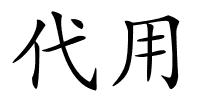 代用